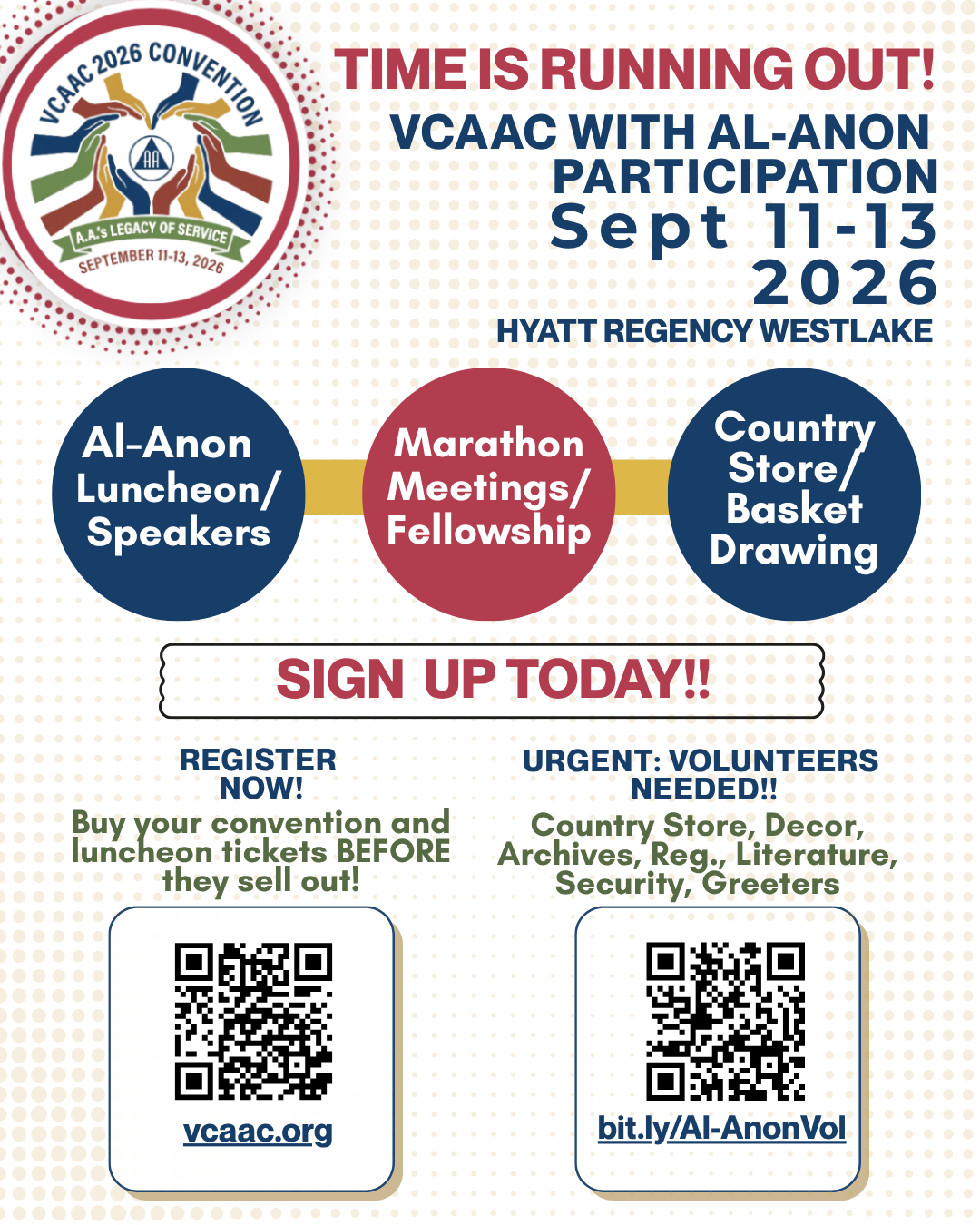 VCAAC 2026 CONVENTION
AA
A.A.'s LEGACY OF SERVICE
SEPTEMBER 11-13, 2026

TIME IS RUNNING OUT!
VCAAC WITH AL-ANON PARTICIPATION
Sept 11-13 2026
HYATT REGENCY WESTLAKE

Al-Anon Luncheon/ Speakers

Marathon Meetings/ Fellowship

Country Store/ Basket Drawing

SIGN UP TODAY!!

REGISTER NOW!
Buy your convention and luncheon tickets BEFORE they sell out!

vcaac.org

URGENT: VOLUNTEERS NEEDED!!
Country Store, Decor, Archives, Reg., Literature, Security, Greeters

bit.ly/Al-AnonVol